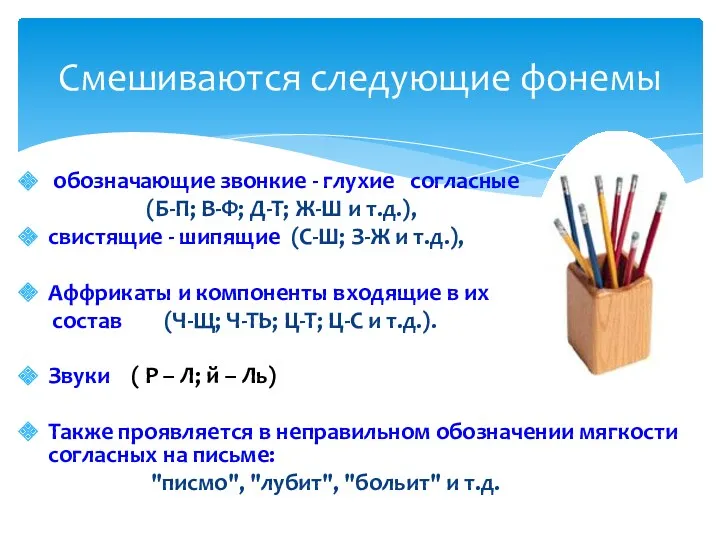 Смешиваются следующие фонемы

обозначающие звонкие - глухие согласные (Б-П; В-Ф; Д-Т; Ж-Ш и т.д.),

свистящие - шипящие (С-Ш; З-Ж и т.д.),

Аффрикаты и компоненты входящие в их состав (Ч-Щ; Ч-ТЬ; Ц-Т; Ц-С и т.д.).

Звуки ( Р – Л; й – Ль)

Также проявляется в неправильном обозначении мягкости согласных на письме:
"писмо", "лубит", "больит" и т.д.